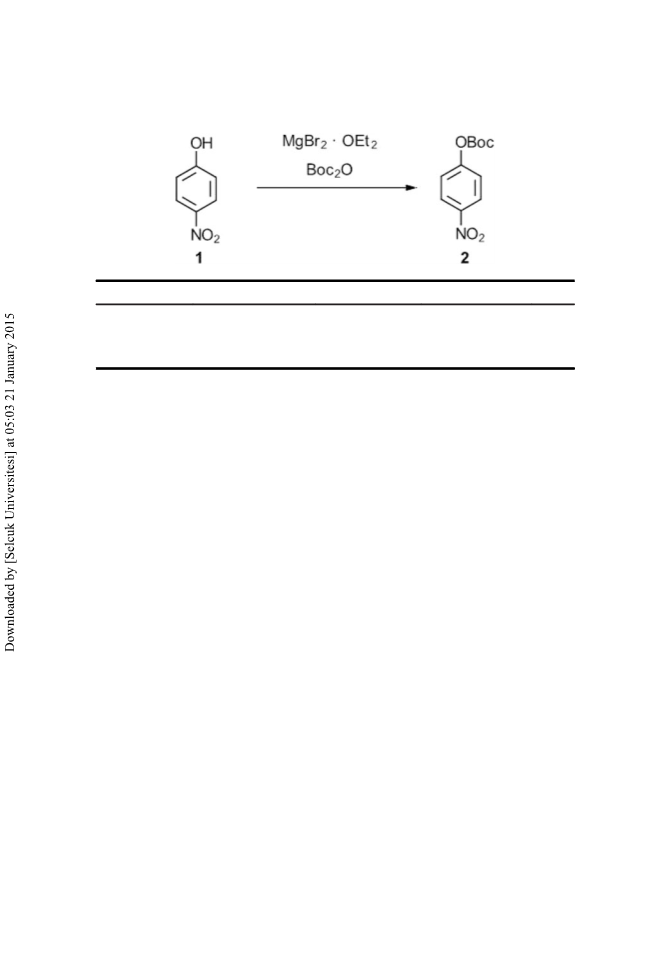 Downloaded by [Selcuk Universitesi] at 05:03 21 January 2015

OH

$NO_2$

1

$MgBr_2 \cdot OEt_2$

$Boc_2O$

OBoc

$NO_2$

2